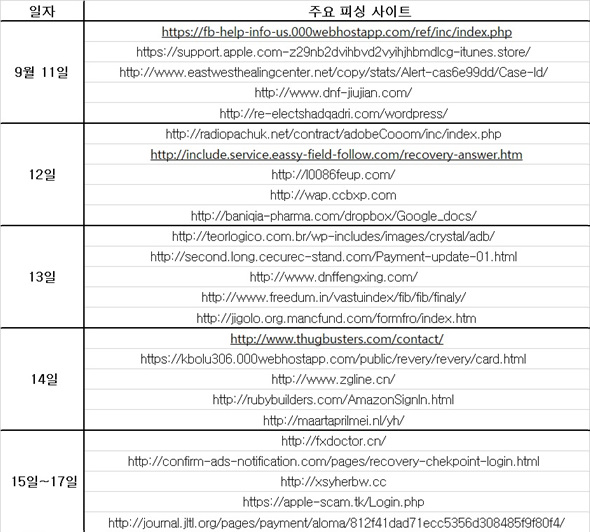 | 일자 | 주요 피싱 사이트 |
|---|---|
| 9월 11일 | https://fb-help-info-us.000webhostapp.com/ref/inc/index.php |
| | https://support.apple.com-z29nb2dvihbvd2vyihjhbmdlcg-itunes.store/ |
| | http://www.eastwesthealingcenter.net/copy/stats/Alert-cas6e99dd/Case-Id/ |
| | http://www.dnf-jiujian.com/ |
| | http://re-electshadqadri.com/wordpress/ |
| 12일 | http://radiopachuk.net/contract/adobeCooom/inc/index.php |
| | http://include.service.eassy-field-follow.com/recovery-answer.htm |
| | http://l0086feup.com/ |
| | http://wap.ccbxp.com |
| | http://baniqia-pharma.com/dropbox/Google_docs/ |
| 13일 | http://teorlogico.com.br/wp-includes/images/crystal/adb/ |
| | http://second.long.cecurec-stand.com/Payment-update-01.html |
| | http://www.dnffengxing.com/ |
| | http://www.freedum.in/vastuindex/fib/fib/finaly/ |
| | http://jigolo.org.mancfund.com/formfro/index.htm |
| 14일 | http://www.thugbusters.com/contact/ |
| | https://kbolu306.000webhostapp.com/public/revery/revery/card.html |
| | http://www.zgline.cn/ |
| | http://rubybuilders.com/AmazonSignIn.html |
| | http://maartaprilmei.nl/yh/ |
| 15일~17일 | http://fxdoctor.cn/ |
| | http://confirm-ads-notification.com/pages/recovery-chekpoint-login.html |
| | http://xsyherbw.cc |
| | https://apple-scam.tk/Login.php |
| | http://journal.jltl.org/pages/payment/aloma/812f41dad71ecc5356d308485f9f80f4/ |